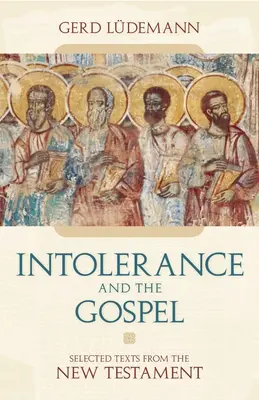 GERD LÜDEMANN

INTOLERANCE AND THE GOSPEL

SELECTED TEXTS FROM THE NEW TESTAMENT